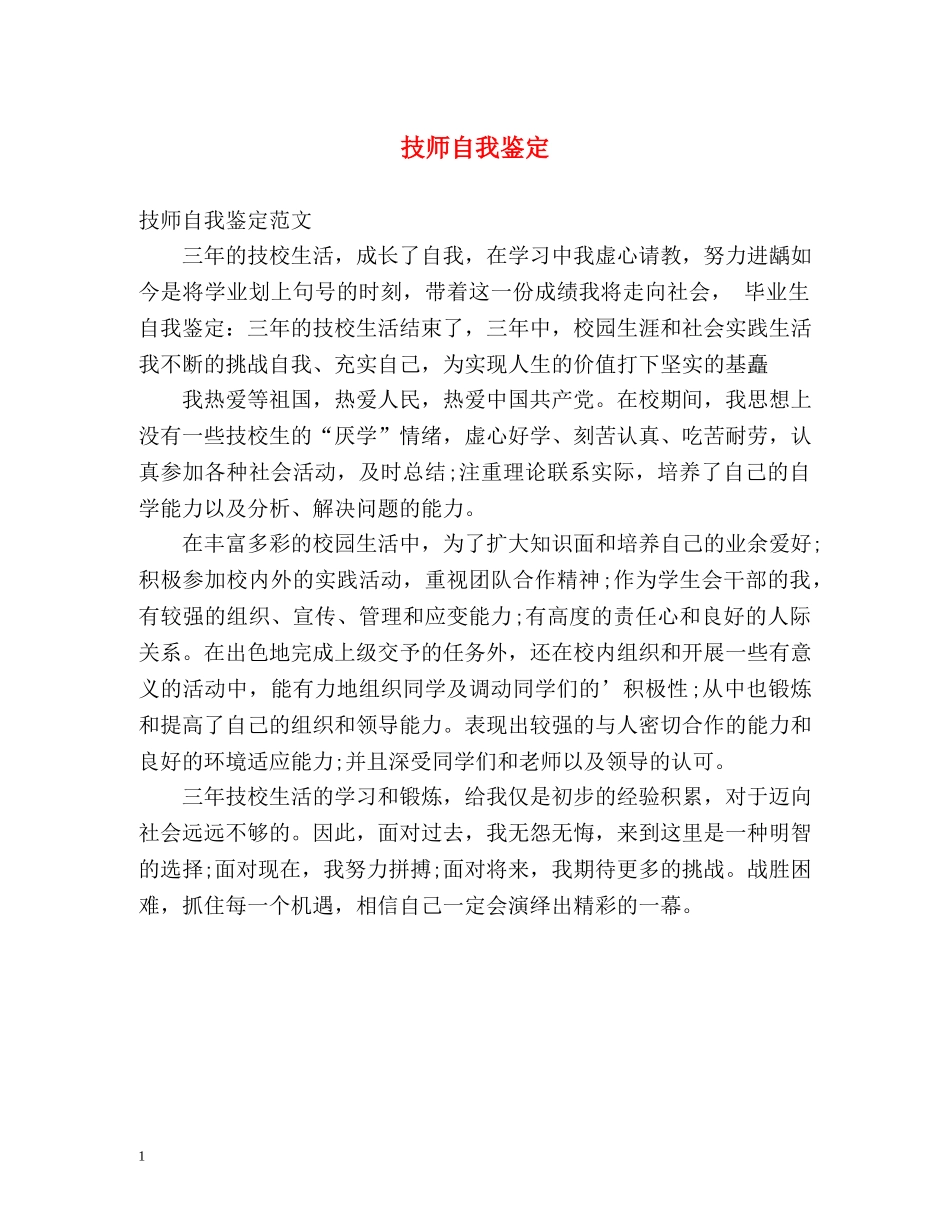 技师自我鉴定

技师自我鉴定范文

三年的技校生活，成长了自我，在学习中我虚心请教，努力进龋如今是将学业划上句号的时刻，带着这一份成绩我将走向社会， 毕业生自我鉴定：三年的技校生活结束了，三年中，校园生涯和社会实践生活我不断的挑战自我、充实自己，为实现人生的价值打下坚实的基矗

我热爱等祖国，热爱人民，热爱中国共产党。在校期间，我思想上没有一些技校生的“厌学”情绪，虚心好学、刻苦认真、吃苦耐劳，认真参加各种社会活动，及时总结;注重理论联系实际，培养了自己的自学能力以及分析、解决问题的能力。

在丰富多彩的校园生活中，为了扩大知识面和培养自己的业余爱好;积极参加校内外的实践活动，重视团队合作精神;作为学生会干部的我，有较强的组织、宣传、管理和应变能力;有高度的责任心和良好的人际关系。在出色地完成上级交予的任务外，还在校内组织和开展一些有意义的活动中，能有力地组织同学及调动同学们的’积极性;从中也锻炼和提高了自己的组织和领导能力。表现出较强的与人密切合作的能力和良好的环境适应能力;并且深受同学们和老师以及领导的认可。

三年技校生活的学习和锻炼，给我仅是初步的经验积累，对于迈向社会远远不够的。因此，面对过去，我无怨无悔，来到这里是一种明智的选择;面对现在，我努力拼搏;面对将来，我期待更多的挑战。战胜困难，抓住每一个机遇，相信自己一定会演绎出精彩的一幕。

1